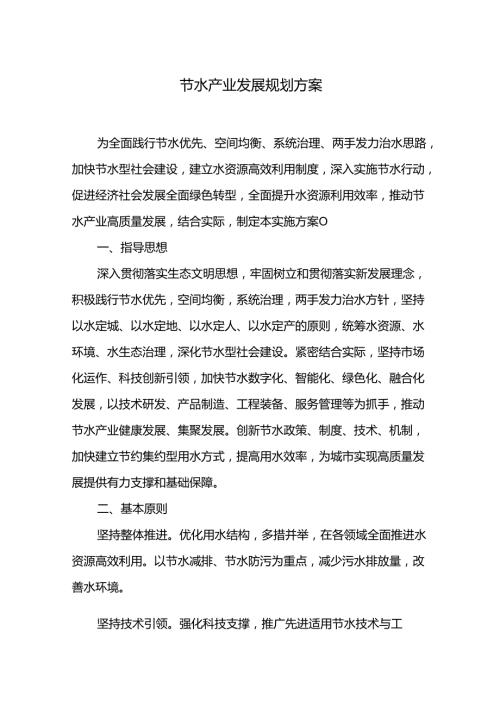 节水产业发展规划方案

为全面践行节水优先、空间均衡、系统治理、两手发力治水思路，加快节水型社会建设，建立水资源高效利用制度，深入实施节水行动，促进经济社会发展全面绿色转型，全面提升水资源利用效率，推动节水产业高质量发展，结合实际，制定本实施方案O

一、指导思想

深入贯彻落实生态文明思想，牢固树立和贯彻落实新发展理念，积极践行节水优先，空间均衡，系统治理，两手发力治水方针，坚持以水定城、以水定地、以水定人、以水定产的原则，统筹水资源、水环境、水生态治理，深化节水型社会建设。紧密结合实际，坚持市场化运作、科技创新引领，加快节水数字化、智能化、绿色化、融合化发展，以技术研发、产品制造、工程装备、服务管理等为抓手，推动节水产业健康发展、集聚发展。创新节水政策、制度、技术、机制，加快建立节约集约型用水方式，提高用水效率，为城市实现高质量发展提供有力支撑和基础保障。

二、基本原则

坚持整体推进。优化用水结构，多措并举，在各领域全面推进水资源高效利用。以节水减排、节水防污为重点，减少污水排放量，改善水环境。

坚持技术引领。强化科技支撑，推广先进适用节水技术与工